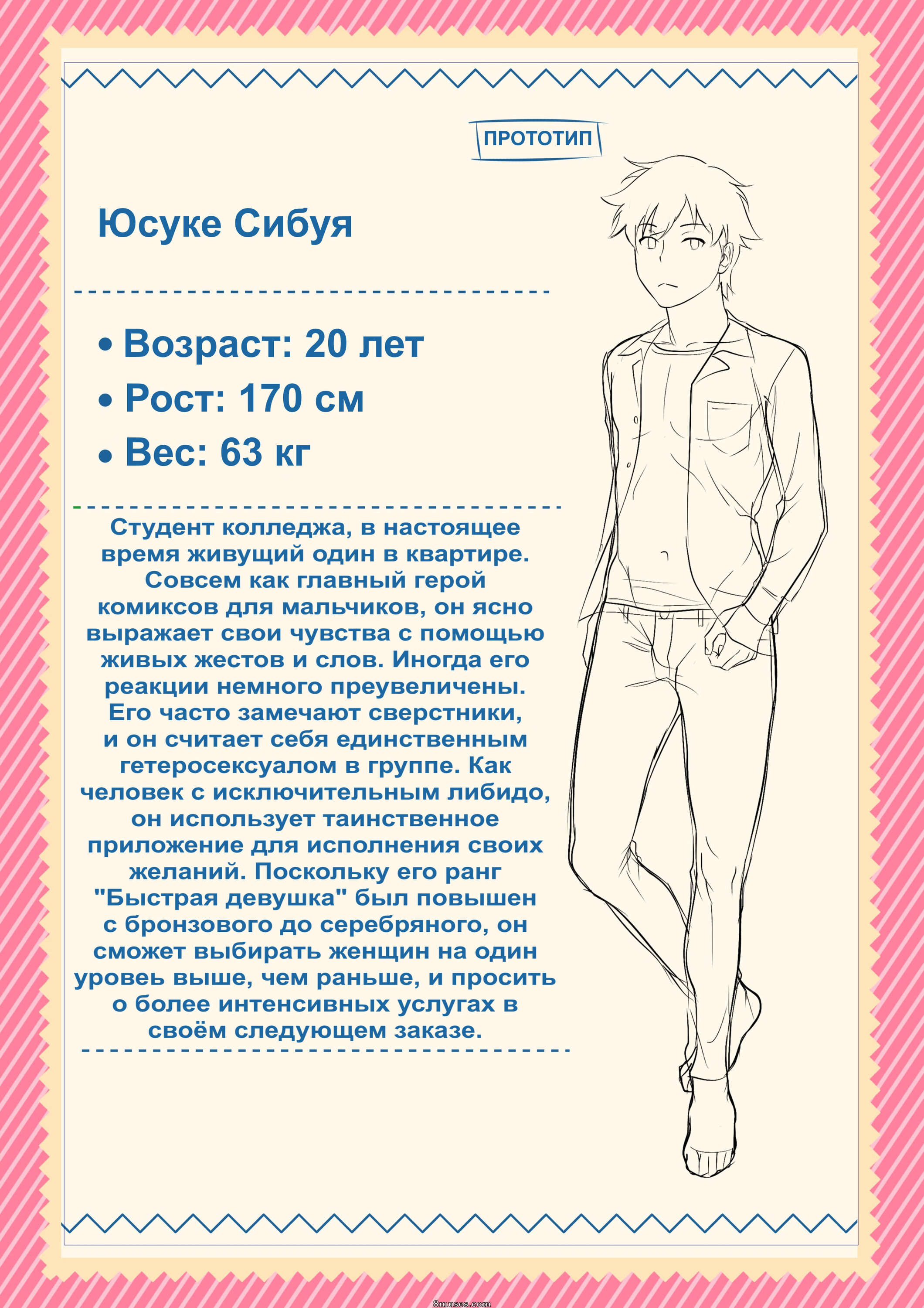 ПРОТОТИП

Юсуке Сибуя

• Возраст: 20 лет
• Рост: 170 см
• Вес: 63 кг

Студент колледжа, в настоящее время живущий один в квартире. Совсем как главный герой комиксов для мальчиков, он ясно выражает свои чувства с помощью живых жестов и слов. Иногда его реакции немного преувеличены. Его часто замечают сверстники, и он считает себя единственным гетеросексуалом в группе. Как человек с исключительным либидо, он использует таинственное приложение для исполнения своих желаний. Поскольку его ранг "Быстрая девушка" был повышен с бронзового до серебряного, он сможет выбирать женщин на один уровеь выше, чем раньше, и просить о более интенсивных услугах в своём следующем заказе.

8muses.com